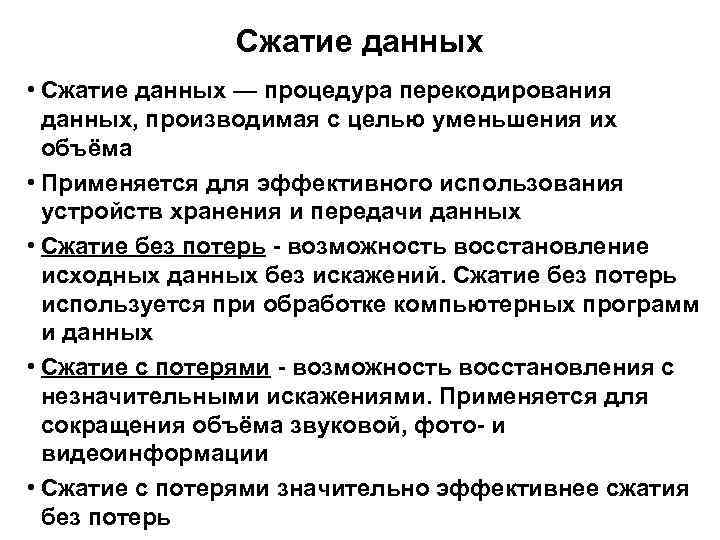 Сжатие данных

• Сжатие данных — процедура перекодирования данных, производимая с целью уменьшения их объёма

• Применяется для эффективного использования устройств хранения и передачи данных

• Сжатие без потерь - возможность восстановление исходных данных без искажений. Сжатие без потерь используется при обработке компьютерных программ и данных

• Сжатие с потерями - возможность восстановления с незначительными искажениями. Применяется для сокращения объёма звуковой, фото- и видеоинформации

• Сжатие с потерями значительно эффективнее сжатия без потерь